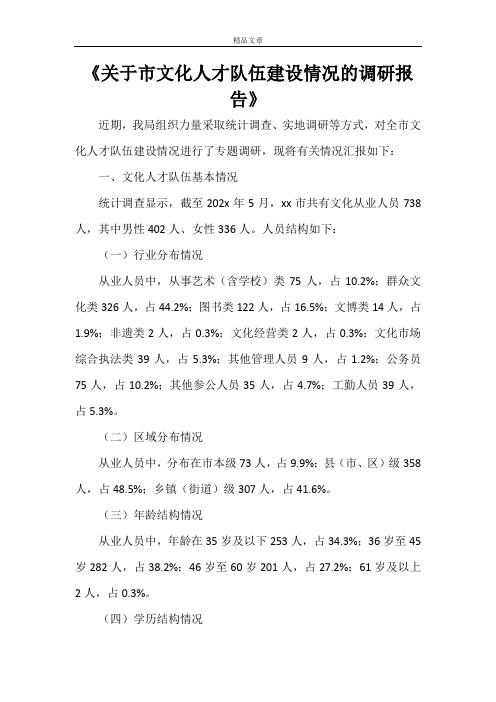 精品文章

《关于市文化人才队伍建设情况的调研报告》

近期，我局组织力量采取统计调查、实地调研等方式，对全市文化人才队伍建设情况进行了专题调研，现将有关情况汇报如下：

一、文化人才队伍基本情况

统计调查显示，截至 202x 年 5 月，xx 市共有文化从业人员 738 人，其中男性 402 人、女性 336 人。人员结构如下：

（一）行业分布情况

从业人员中，从事艺术（含学校）类 75 人，占 10.2%；群众文化类 326 人，占 44.2%；图书类 122 人，占 16.5%；文博类 14 人，占 1.9%；非遗类 2 人，占 0.3%；文化经营类 2 人，占 0.3%；文化市场综合执法类 39 人，占 5.3%；其他管理人员 9 人，占 1.2%；公务员 75 人，占 10.2%；其他参公人员 35 人，占 4.7%；工勤人员 39 人，占 5.3%。

（二）区域分布情况

从业人员中，分布在市本级 73 人，占 9.9%；县（市、区）级 358 人，占 48.5%；乡镇（街道）级 307 人，占 41.6%。

（三）年龄结构情况

从业人员中，年龄在 35 岁及以下 253 人，占 34.3%；36 岁至 45 岁 282 人，占 38.2%；46 岁至 60 岁 201 人，占 27.2%；61 岁及以上 2 人，占 0.3%。

（四）学历结构情况